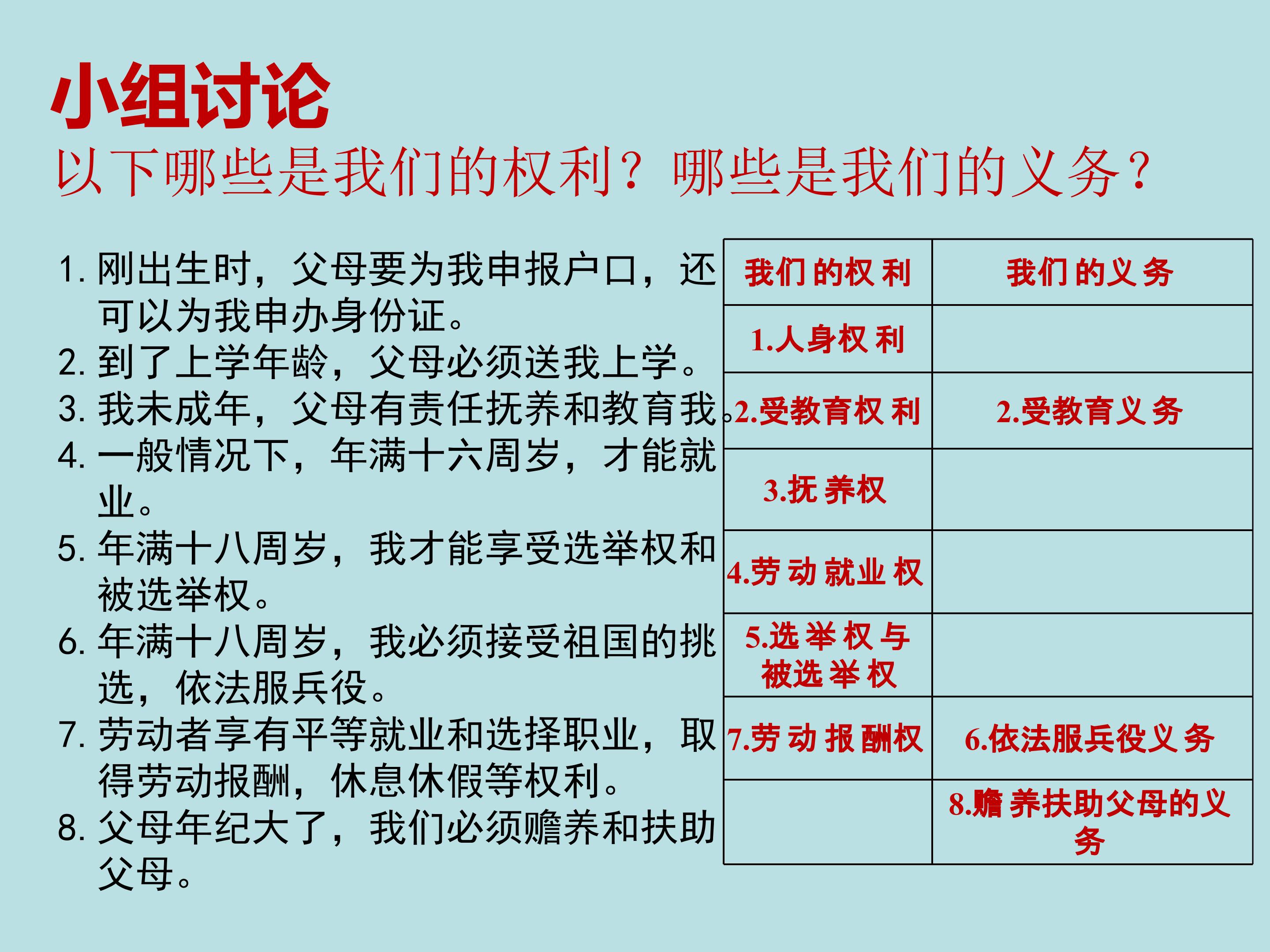 小组讨论

以下哪些是我们的权利？哪些是我们的义务？

1. 刚出生时，父母要为我申报户口，还可以为我申办身份证。
2. 到了上学年龄，父母必须送我上学。
3. 我未成年，父母有责任抚养和教育我。
4. 一般情况下，年满十六周岁，才能就业。
5. 年满十八周岁，我才能享受选举权和被选举权。
6. 年满十八周岁，我必须接受祖国的挑选，依法服兵役。
7. 劳动者享有平等就业和选择职业，取得劳动报酬，休息休假等权利。
8. 父母年纪大了，我们必须赡养和扶助父母。

| 我们的权利 | 我们的义务 |
|---|---|
| 1.人身权利 | |
| 2.受教育权利 | 2.受教育义务 |
| 3.抚养权 | |
| 4.劳动就业权 | |
| 5.选举权与被选举权 | |
| 7.劳动报酬权 | 6.依法服兵役义务 |
| | 8.赡养扶助父母的义务 |